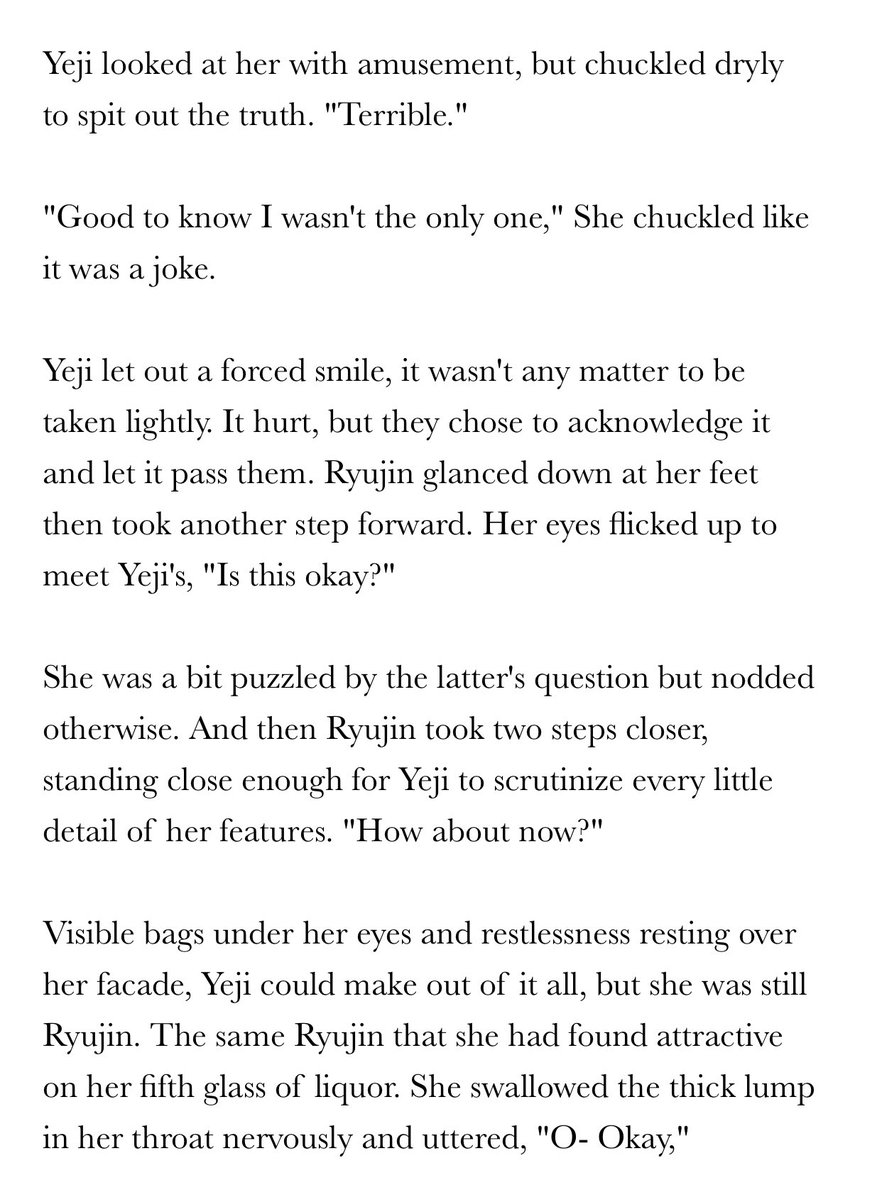 Yeji looked at her with amusement, but chuckled dryly to spit out the truth. "Terrible."

"Good to know I wasn't the only one," She chuckled like it was a joke.

Yeji let out a forced smile, it wasn't any matter to be taken lightly. It hurt, but they chose to acknowledge it and let it pass them. Ryujin glanced down at her feet then took another step forward. Her eyes flicked up to meet Yeji's, "Is this okay?"

She was a bit puzzled by the latter's question but nodded otherwise. And then Ryujin took two steps closer, standing close enough for Yeji to scrutinize every little detail of her features. "How about now?"

Visible bags under her eyes and restlessness resting over her facade, Yeji could make out of it all, but she was still Ryujin. The same Ryujin that she had found attractive on her fifth glass of liquor. She swallowed the thick lump in her throat nervously and uttered, "O- Okay,"